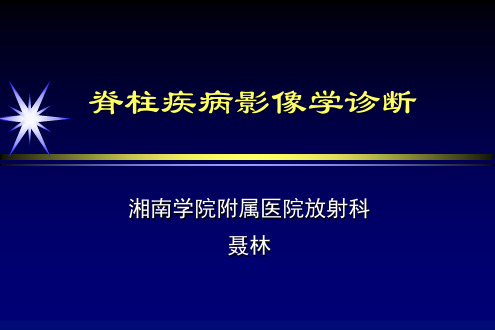 脊柱疾病影像学诊断

湘南学院附属医院放射科

聂林